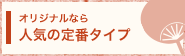 オリジナルなら
人気の定番タイプ